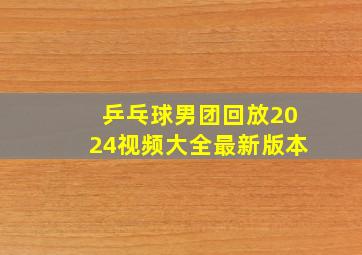 乒乓球男团回放2024视频大全最新版本